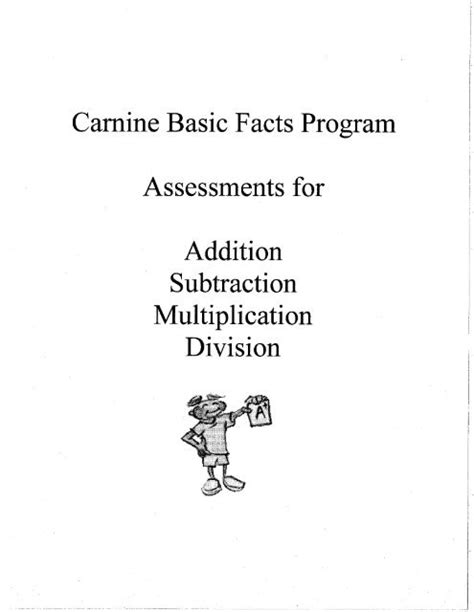 Carnine Basic Facts Program

Assessments for

Addition
Subtraction
Multiplication
Division

A+